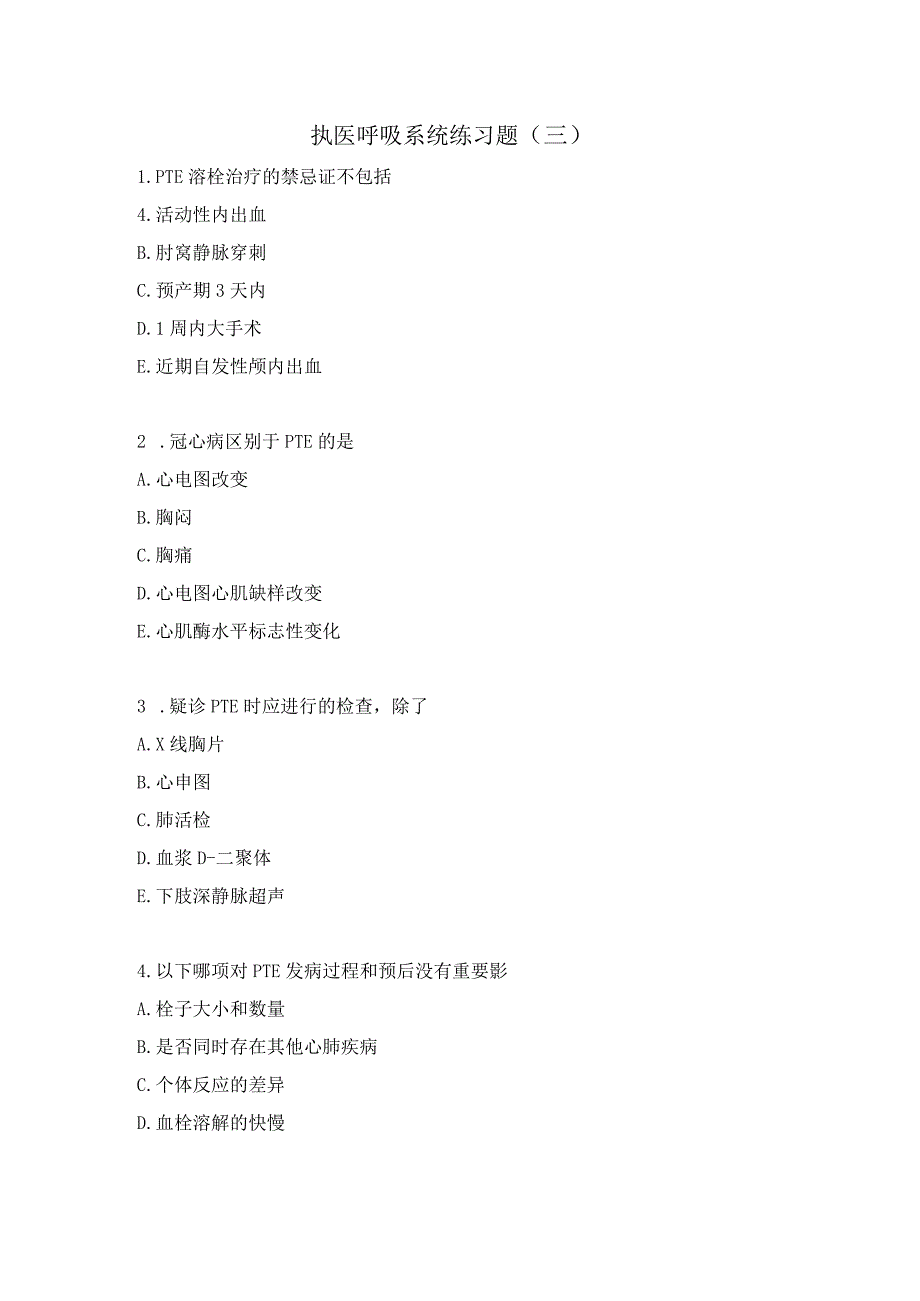 执医呼吸系统练习题（三）

1.PTE 溶栓治疗的禁忌证不包括

4.活动性内出血

B.肘窝静脉穿刺

C.预产期 3 天内

D.1 周内大手术

E.近期自发性颅内出血

2 .冠心病区别于 PTE 的是

A.心电图改变

B.胸闷

C.胸痛

D.心电图心肌缺样改变

E.心肌酶水平标志性变化

3 .疑诊 PTE 时应进行的检查，除了

A.X 线胸片

B.心申图

C.肺活检

D.血浆 D-二聚体

E.下肢深静脉超声

4.以下哪项对 PTE 发病过程和预后没有重要影

A.栓子大小和数量

B.是否同时存在其他心肺疾病

C.个体反应的差异

D.血栓溶解的快慢